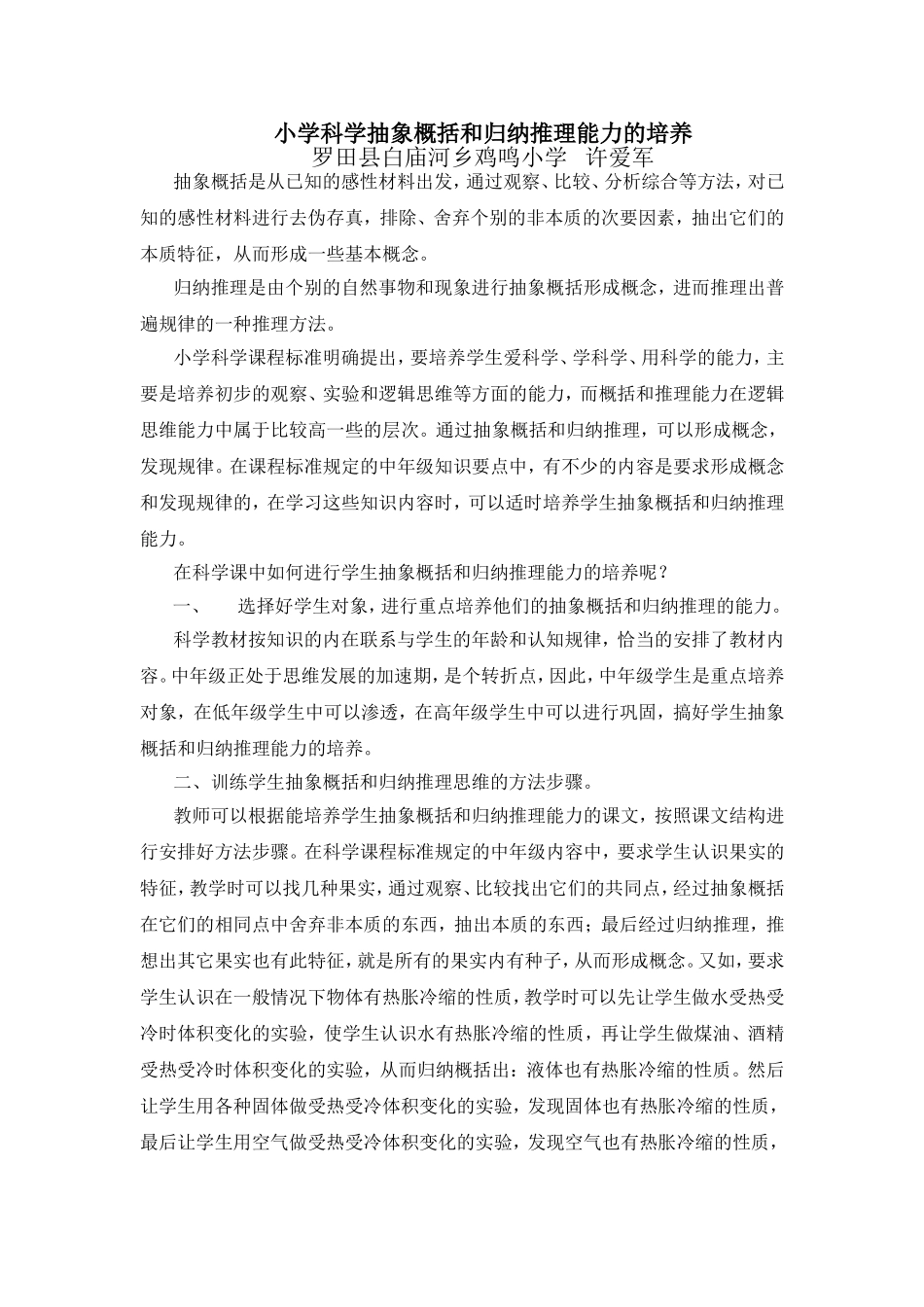 小学科学抽象概括和归纳推理能力的培养

罗田县白庙河乡鸡鸣小学　许爱军

抽象概括是从已知的感性材料出发，通过观察、比较、分析综合等方法，对已知的感性材料进行去伪存真，排除、舍弃个别的非本质的次要因素，抽出它们的本质特征，从而形成一些基本概念。

归纳推理是由个别的自然事物和现象进行抽象概括形成概念，进而推理出普遍规律的一种推理方法。

小学科学课程标准明确提出，要培养学生爱科学、学科学、用科学的能力，主要是培养初步的观察、实验和逻辑思维等方面的能力，而概括和推理能力在逻辑思维能力中属于比较高一些的层次。通过抽象概括和归纳推理，可以形成概念，发现规律。在课程标准规定的中年级知识要点中，有不少的内容是要求形成概念和发现规律的，在学习这些知识内容时，可以适时培养学生抽象概括和归纳推理能力。

在科学课中如何进行学生抽象概括和归纳推理能力的培养呢？

一、　选择好学生对象，进行重点培养他们的抽象概括和归纳推理的能力。

科学教材按知识的内在联系与学生的年龄和认知规律，恰当的安排了教材内容。中年级正处于思维发展的加速期，是个转折点，因此，中年级学生是重点培养对象，在低年级学生中可以渗透，在高年级学生中可以进行巩固，搞好学生抽象概括和归纳推理能力的培养。

二、训练学生抽象概括和归纳推理思维的方法步骤。

教师可以根据能培养学生抽象概括和归纳推理能力的课文，按照课文结构进行安排好方法步骤。在科学课程标准规定的中年级内容中，要求学生认识果实的特征，教学时可以找几种果实，通过观察、比较找出它们的共同点，经过抽象概括在它们的相同点中舍弃非本质的东西，抽出本质的东西；最后经过归纳推理，推想出其它果实也有此特征，就是所有的果实内有种子，从而形成概念。又如，要求学生认识在一般情况下物体有热胀冷缩的性质，教学时可以先让学生做水受热受冷时体积变化的实验，使学生认识水有热胀冷缩的性质，再让学生做煤油、酒精受热受冷时体积变化的实验，从而归纳概括出：液体也有热胀冷缩的性质。然后让学生用各种固体做受热受冷体积变化的实验，发现固体也有热胀冷缩的性质，最后让学生用空气做受热受冷体积变化的实验，发现空气也有热胀冷缩的性质，